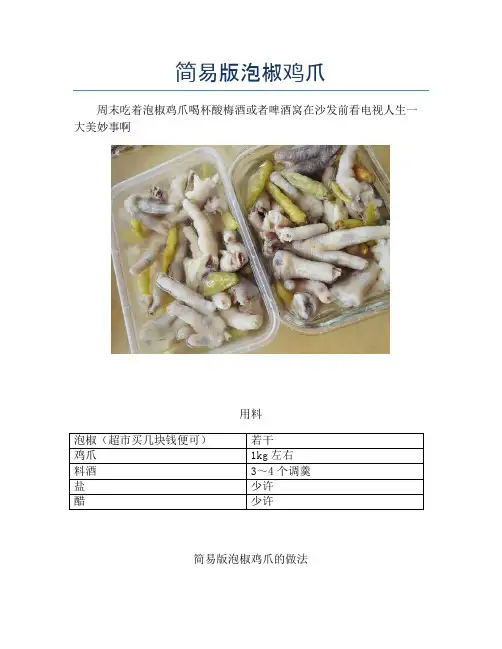 简易版泡椒鸡爪

周末吃着泡椒鸡爪喝杯酸梅酒或者啤酒窝在沙发前看电视人生一大美妙事啊

用料

| 泡椒（超市买几块钱便可） | 若干 |
|---|---|
| 鸡爪 | 1kg 左右 |
| 料酒 | 3~4 个调羹 |
| 盐 | 少许 |
| 醋 | 少许 |

简易版泡椒鸡爪的做法